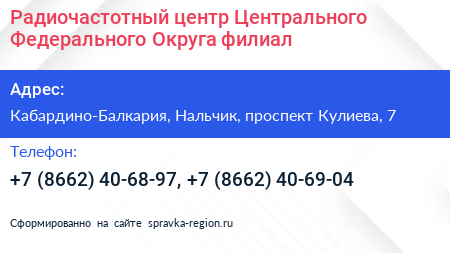 Радиочастотный центр Центрального Федерального Округа филиал

Адрес:

Кабардино-Балкария, Нальчик, проспект Кулиева, 7

Телефон:

+7 (8662) 40-68-97, +7 (8662) 40-69-04

Сформированно на сайте spravka-region.ru